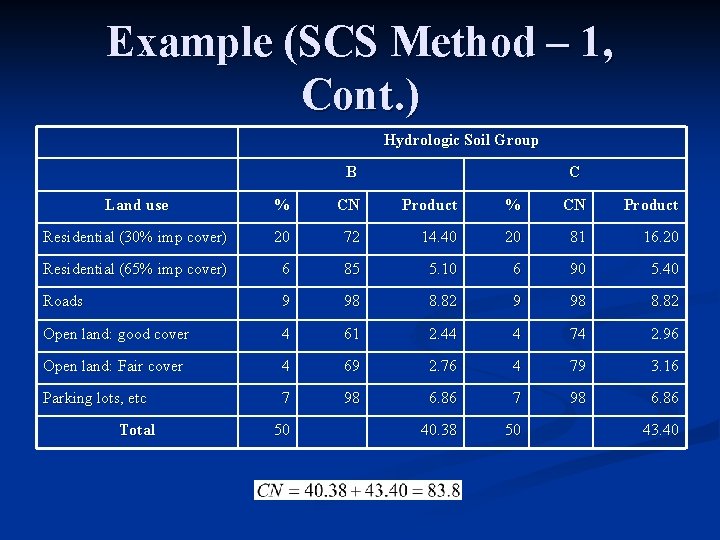 Example (SCS Method – 1, Cont.)

| | Hydrologic Soil Group | | | | | |
|---|---|---|---|---|---|---|
| | B | | | C | | |
| Land use | % | CN | Product | % | CN | Product |
| Residential (30% imp cover) | 20 | 72 | 14.40 | 20 | 81 | 16.20 |
| Residential (65% imp cover) | 6 | 85 | 5.10 | 6 | 90 | 5.40 |
| Roads | 9 | 98 | 8.82 | 9 | 98 | 8.82 |
| Open land: good cover | 4 | 61 | 2.44 | 4 | 74 | 2.96 |
| Open land: Fair cover | 4 | 69 | 2.76 | 4 | 79 | 3.16 |
| Parking lots, etc | 7 | 98 | 6.86 | 7 | 98 | 6.86 |
| Total | 50 | | 40.38 | 50 | | 43.40 |

$CN = 40.38 + 43.40 = 83.8$